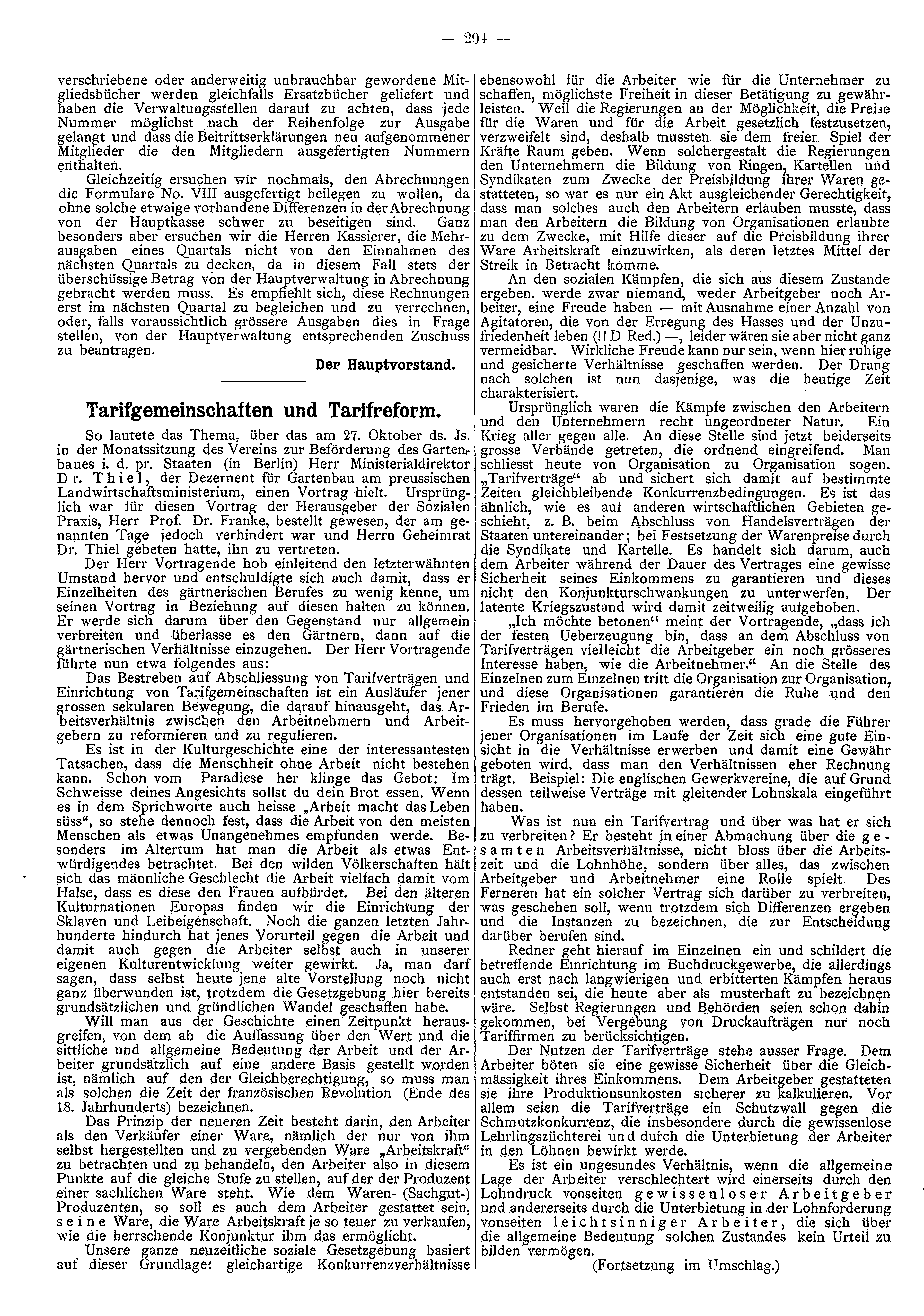 — 204 —

verschriebene oder anderweitig unbrauchbar gewordene Mitgliedsbücher werden gleichfalls Ersatzbücher geliefert und haben die Verwaltungsstellen darauf zu achten, dass jede Nummer möglichst nach der Reihenfolge zur Ausgabe gelangt und dass die Beitrittserklärungen neu aufgenommener Mitglieder die den Mitgliedern ausgefertigten Nummern enthalten.

Gleichzeitig ersuchen wir nochmals, den Abrechnungen die Formulare No. VIII ausgefertigt beilegen zu wollen, da ohne solche etwaige vorhandene Differenzen in der Abrechnung von der Hauptkasse schwer zu beseitigen sind. Ganz besonders aber ersuchen wir die Herren Kassierer, die Mehrausgaben eines Quartals nicht von den Einnahmen des nächsten Quartals zu decken, da in diesem Fall stets der überschüssige Betrag von der Hauptverwaltung in Abrechnung gebracht werden muss. Es empfiehlt sich, diese Rechnungen erst im nächsten Quartal zu begleichen und zu verrechnen, oder, falls voraussichtlich grössere Ausgaben dies in Frage stellen, von der Hauptverwaltung entsprechenden Zuschuss zu beantragen.

Der Hauptvorstand.

Tarifgemeinschaften und Tarifreform.

So lautete das Thema, über das am 27. Oktober ds. Js. in der Monatssitzung des Vereins zur Beförderung des Gartenbaues i. d. pr. Staaten (in Berlin) Herr Ministerialdirektor Dr. Thiel, der Dezernent für Gartenbau am preussischen Landwirtschaftsministerium, einen Vortrag hielt. Ursprünglich war für diesen Vortrag der Herausgeber der Sozialen Praxis, Herr Prof. Dr. Franke, bestellt gewesen, der am genannten Tage jedoch verhindert war und Herrn Geheimrat Dr. Thiel gebeten hatte, ihn zu vertreten.

Der Herr Vortragende hob einleitend den letzterwähnten Umstand hervor und entschuldigte sich auch damit, dass er Einzelheiten des gärtnerischen Berufes zu wenig kenne, um seinen Vortrag in Beziehung auf diesen halten zu können. Er werde sich darum über den Gegenstand nur allgemein verbreiten und überlasse es den Gärtnern, dann auf die gärtnerischen Verhältnisse einzugehen. Der Herr Vortragende führte nun etwa folgendes aus:

Das Bestreben auf Abschliessung von Tarifverträgen und Einrichtung von Tarifgemeinschaften ist ein Ausläufer jener grossen sekularen Bewegung, die darauf hinausgeht, das Arbeitsverhältnis zwischen den Arbeitnehmern und Arbeitgebern zu reformieren und zu regulieren.

Es ist in der Kulturgeschichte eine der interessantesten Tatsachen, dass die Menschheit ohne Arbeit nicht bestehen kann. Schon vom Paradiese her klinge das Gebot: Im Schweisse deines Angesichts sollst du dein Brot essen. Wenn es in dem Sprichworte auch heisse „Arbeit macht das Leben süss“, so stehe dennoch fest, dass die Arbeit von den meisten Menschen als etwas Unangenehmes empfunden werde. Besonders im Altertum hat man die Arbeit als etwas Entwürdigendes betrachtet. Bei den wilden Völkerschaften hält sich das männliche Geschlecht die Arbeit vielfach damit vom Halse, dass es diese den Frauen aufbürdet. Bei den älteren Kulturnationen Europas finden wir die Einrichtung der Sklaven und Leibeigenschaft. Noch die ganzen letzten Jahrhunderte hindurch hat jenes Vorurteil gegen die Arbeit und damit auch gegen die Arbeiter selbst auch in unserer eigenen Kulturentwicklung weiter gewirkt. Ja, man darf sagen, dass selbst heute jene alte Vorstellung noch nicht ganz überwunden ist, trotzdem die Gesetzgebung hier bereits grundsätzlichen und gründlichen Wandel geschaffen habe.

Will man aus der Geschichte einen Zeitpunkt herausgreifen, von dem ab die Auffassung über den Wert und die sittliche und allgemeine Bedeutung der Arbeit und der Arbeiter grundsätzlich auf eine andere Basis gestellt worden ist, nämlich auf den der Gleichberechtigung, so muss man als solchen die Zeit der französischen Revolution (Ende des 18. Jahrhunderts) bezeichnen.

Das Prinzip der neueren Zeit besteht darin, den Arbeiter als den Verkäufer einer Ware, nämlich der nur von ihm selbst hergestellten und zu vergebenden Ware „Arbeitskraft“ zu betrachten und zu behandeln, den Arbeiter also in diesem Punkte auf die gleiche Stufe zu stellen, auf der der Produzent einer sachlichen Ware steht. Wie dem Waren- (Sachgut-) Produzenten, so soll es auch dem Arbeiter gestattet sein, seine Ware, die Ware Arbeitskraft je so teuer zu verkaufen, wie die herrschende Konjunktur ihm das ermöglicht.

Unsere ganze neuzeitliche soziale Gesetzgebung basiert auf dieser Grundlage: gleichartige Konkurrenzverhältnisse ebensowohl für die Arbeiter wie für die Unternehmer zu schaffen, möglichste Freiheit in dieser Betätigung zu gewährleisten. Weil die Regierungen an der Möglichkeit, die Preise für die Waren und für die Arbeit gesetzlich festzusetzen, verzweifelt sind, deshalb mussten sie dem freien Spiel der Kräfte Raum geben. Wenn solchergestalt die Regierungen den Unternehmern die Bildung von Ringen, Kartellen und Syndikaten zum Zwecke der Preisbildung ihrer Waren gestatteten, so war es nur ein Akt ausgleichender Gerechtigkeit, dass man solches auch den Arbeitern erlauben musste, dass man den Arbeitern die Bildung von Organisationen erlaubte zu dem Zwecke, mit Hilfe dieser auf die Preisbildung ihrer Ware Arbeitskraft einzuwirken, als deren letztes Mittel der Streik in Betracht komme.

An den sozialen Kämpfen, die sich aus diesem Zustande ergeben. werde zwar niemand, weder Arbeitgeber noch Arbeiter, eine Freude haben — mit Ausnahme einer Anzahl von Agitatoren, die von der Erregung des Hasses und der Unzufriedenheit leben (!! D Red.) —, leider wären sie aber nicht ganz vermeidbar. Wirkliche Freude kann nur sein, wenn hier ruhige und gesicherte Verhältnisse geschaffen werden. Der Drang nach solchen ist nun dasjenige, was die heutige Zeit charakterisiert.

Ursprünglich waren die Kämpfe zwischen den Arbeitern und den Unternehmern recht ungeordneter Natur. Ein Krieg aller gegen alle. An diese Stelle sind jetzt beiderseits grosse Verbände getreten, die ordnend eingreifend. Man schliesst heute von Organisation zu Organisation sogen. „Tarifverträge“ ab und sichert sich damit auf bestimmte Zeiten gleichbleibende Konkurrenzbedingungen. Es ist das ähnlich, wie es auf anderen wirtschaftlichen Gebieten geschieht, z. B. beim Abschluss von Handelsverträgen der Staaten untereinander; bei Festsetzung der Warenpreise durch die Syndikate und Kartelle. Es handelt sich darum, auch dem Arbeiter während der Dauer des Vertrages eine gewisse Sicherheit seines Einkommens zu garantieren und dieses nicht den Konjunkturschwankungen zu unterwerfen. Der latente Kriegszustand wird damit zeitweilig aufgehoben.

„Ich möchte betonen“ meint der Vortragende, „dass ich der festen Ueberzeugung bin, dass an dem Abschluss von Tarifverträgen vielleicht die Arbeitgeber ein noch grösseres Interesse haben, wie die Arbeitnehmer.“ An die Stelle des Einzelnen zum Einzelnen tritt die Organisation zur Organisation, und diese Organisationen garantieren die Ruhe und den Frieden im Berufe.

Es muss hervorgehoben werden, dass grade die Führer jener Organisationen im Laufe der Zeit sich eine gute Einsicht in die Verhältnisse erwerben und damit eine Gewähr geboten wird, dass man den Verhältnissen eher Rechnung trägt. Beispiel: Die englischen Gewerkvereine, die auf Grund dessen teilweise Verträge mit gleitender Lohnskala eingeführt haben.

Was ist nun ein Tarifvertrag und über was hat er sich zu verbreiten? Er besteht in einer Abmachung über die gesamten Arbeitsverhältnisse, nicht bloss über die Arbeitszeit und die Lohnhöhe, sondern über alles, das zwischen Arbeitgeber und Arbeitnehmer eine Rolle spielt. Des Ferneren hat ein solcher Vertrag sich darüber zu verbreiten, was geschehen soll, wenn trotzdem sich Differenzen ergeben und die Instanzen zu bezeichnen, die zur Entscheidung darüber berufen sind.

Redner geht hierauf im Einzelnen ein und schildert die betreffende Einrichtung im Buchdruckgewerbe, die allerdings auch erst nach langwierigen und erbitterten Kämpfen heraus entstanden sei, die heute aber als musterhaft zu bezeichnen wäre. Selbst Regierungen und Behörden seien schon dahin gekommen, bei Vergebung von Druckaufträgen nur noch Tariffirmen zu berücksichtigen.

Der Nutzen der Tarifverträge stehe ausser Frage. Dem Arbeiter böten sie eine gewisse Sicherheit über die Gleichmässigkeit ihres Einkommens. Dem Arbeitgeber gestatteten sie ihre Produktionsunkosten sicherer zu kalkulieren. Vor allem seien die Tarifverträge ein Schutzwall gegen die Schmutzkonkurrenz, die insbesondere durch die gewissenlose Lehrlingszüchterei und durch die Unterbietung der Arbeiter in den Löhnen bewirkt werde.

Es ist ein ungesundes Verhältnis, wenn die allgemeine Lage der Arbeiter verschlechtert wird einerseits durch den Lohndruck vonseiten gewissenloser Arbeitgeber und andererseits durch die Unterbietung in der Lohnforderung vonseiten leichtsinniger Arbeiter, die sich über die allgemeine Bedeutung solchen Zustandes kein Urteil zu bilden vermögen.

(Fortsetzung im Umschlag.)